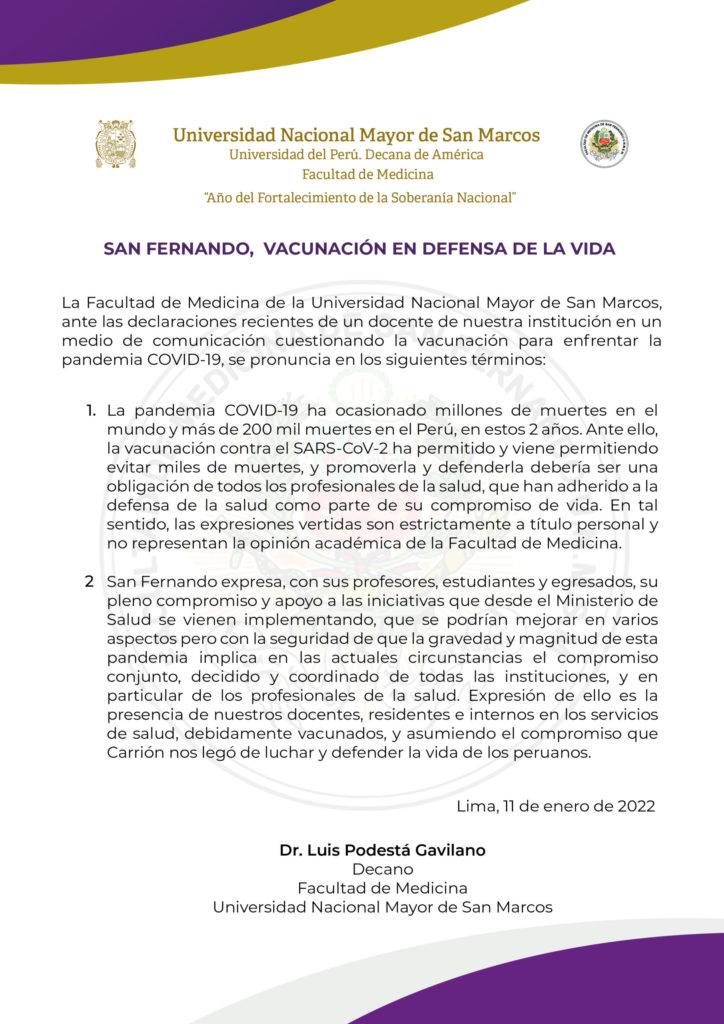 Universidad Nacional Mayor de San Marcos
Universidad del Perú. Decana de América
Facultad de Medicina
"Año del Fortalecimiento de la Soberanía Nacional"

SAN FERNANDO, VACUNACIÓN EN DEFENSA DE LA VIDA

La Facultad de Medicina de la Universidad Nacional Mayor de San Marcos, ante las declaraciones recientes de un docente de nuestra institución en un medio de comunicación cuestionando la vacunación para enfrentar la pandemia COVID-19, se pronuncia en los siguientes términos:

1. La pandemia COVID-19 ha ocasionado millones de muertes en el mundo y más de 200 mil muertes en el Perú, en estos 2 años. Ante ello, la vacunación contra el SARS-CoV-2 ha permitido y viene permitiendo evitar miles de muertes, y promoverla y defenderla debería ser una obligación de todos los profesionales de la salud, que han adherido a la defensa de la salud como parte de su compromiso de vida. En tal sentido, las expresiones vertidas son estrictamente a título personal y no representan la opinión académica de la Facultad de Medicina.

2 San Fernando expresa, con sus profesores, estudiantes y egresados, su pleno compromiso y apoyo a las iniciativas que desde el Ministerio de Salud se vienen implementando, que se podrían mejorar en varios aspectos pero con la seguridad de que la gravedad y magnitud de esta pandemia implica en las actuales circunstancias el compromiso conjunto, decidido y coordinado de todas las instituciones, y en particular de los profesionales de la salud. Expresión de ello es la presencia de nuestros docentes, residentes e internos en los servicios de salud, debidamente vacunados, y asumiendo el compromiso que Carrión nos legó de luchar y defender la vida de los peruanos.

Lima, 11 de enero de 2022

Dr. Luis Podestá Gavilano
Decano
Facultad de Medicina
Universidad Nacional Mayor de San Marcos